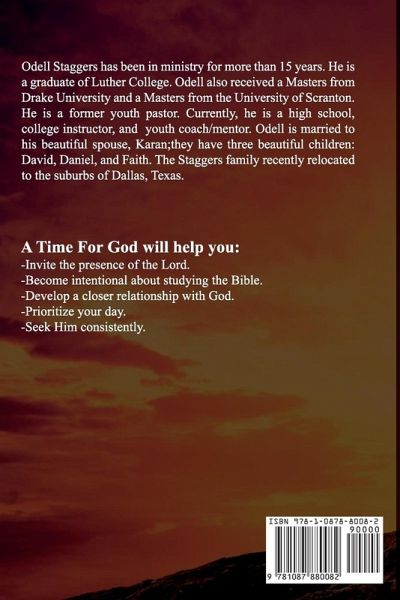 Odell Staggers has been in ministry for more than 15 years. He is a graduate of Luther College. Odell also received a Masters from Drake University and a Masters from the University of Scranton. He is a former youth pastor. Currently, he is a high school, college instructor, and youth coach/mentor. Odell is married to his beautiful spouse, Karan;they have three beautiful children: David, Daniel, and Faith. The Staggers family recently relocated to the suburbs of Dallas, Texas.

A Time For God will help you:
-Invite the presence of the Lord.
-Become intentional about studying the Bible.
-Develop a closer relationship with God.
-Prioritize your day.
-Seek Him consistently.

ISBN 978-1-0878-8008-2
90000
9 781087 880082